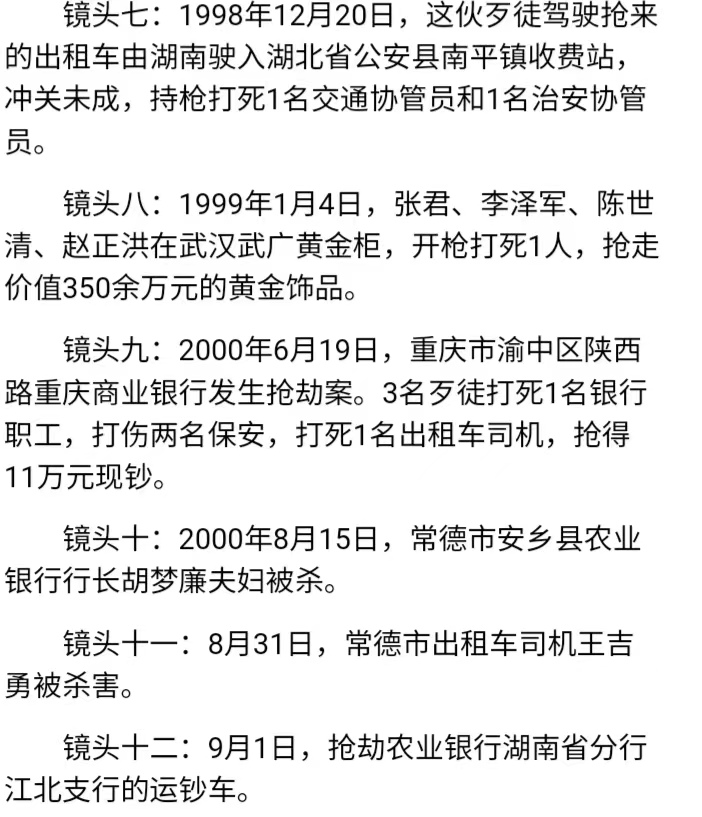 镜头七：1998年12月20日，这伙歹徒驾驶抢来的出租车由湖南驶入湖北省公安县南平镇收费站，冲关未成，持枪打死1名交通协管员和1名治安协管员。

镜头八：1999年1月4日，张君、李泽军、陈世清、赵正洪在武汉武广黄金柜，开枪打死1人，抢走价值350余万元的黄金饰品。

镜头九：2000年6月19日，重庆市渝中区陕西路重庆商业银行发生抢劫案。3名歹徒打死1名银行职工，打伤两名保安，打死1名出租车司机，抢得11万元现钞。

镜头十：2000年8月15日，常德市安乡县农业银行行长胡梦廉夫妇被杀。

镜头十一：8月31日，常德市出租车司机王吉勇被杀害。

镜头十二：9月1日，抢劫农业银行湖南省分行江北支行的运钞车。